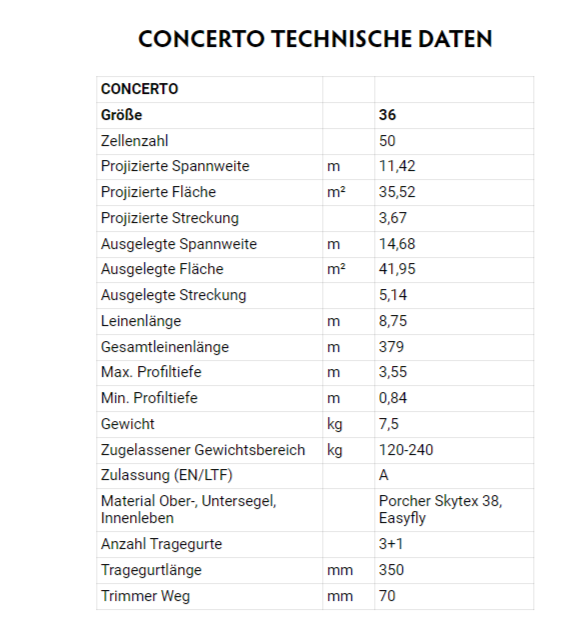 CONCERTO TECHNISCHE DATEN

| CONCERTO | | |
|---|---|---|
| Größe | | 36 |
| Zellenzahl | | 50 |
| Projizierte Spannweite | m | 11,42 |
| Projizierte Fläche | m² | 35,52 |
| Projizierte Streckung | | 3,67 |
| Ausgelegte Spannweite | m | 14,68 |
| Ausgelegte Fläche | m² | 41,95 |
| Ausgelegte Streckung | | 5,14 |
| Leinenlänge | m | 8,75 |
| Gesamtleinenlänge | m | 379 |
| Max. Profiltiefe | m | 3,55 |
| Min. Profiltiefe | m | 0,84 |
| Gewicht | kg | 7,5 |
| Zugelassener Gewichtsbereich | kg | 120-240 |
| Zulassung (EN/LTF) | | A |
| Material Ober-, Untersegel, Innenleben | | Porcher Skytex 38, Easyfly |
| Anzahl Tragegurte | | 3+1 |
| Tragegurtlänge | mm | 350 |
| Trimmer Weg | mm | 70 |